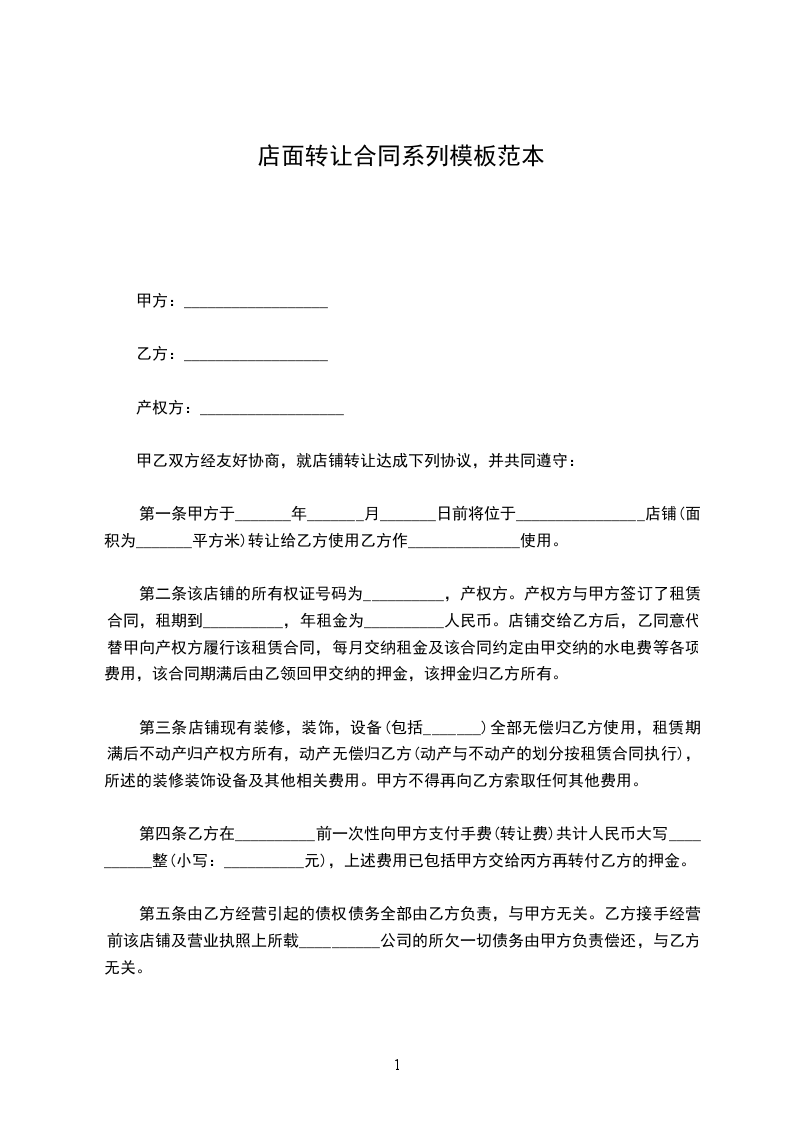 店面转让合同系列模板范本

甲方：__________________

乙方：__________________

产权方：__________________

甲乙双方经友好协商，就店铺转让达成下列协议，并共同遵守：

第一条甲方于_______年_______月_______日前将位于________________店铺(面积为_______平方米)转让给乙方使用乙方作______________使用。

第二条该店铺的所有权证号码为__________，产权方。产权方与甲方签订了租赁合同，租期到__________，年租金为__________人民币。店铺交给乙方后，乙同意代替甲向产权方履行该租赁合同，每月交纳租金及该合同约定由甲交纳的水电费等各项费用，该合同期满后由乙领回甲交纳的押金，该押金归乙方所有。

第三条店铺现有装修，装饰，设备(包括_______)全部无偿归乙方使用，租赁期满后不动产归产权方所有，动产无偿归乙方(动产与不动产的划分按租赁合同执行)，所述的装修装饰设备及其他相关费用。甲方不得再向乙方索取任何其他费用。

第四条乙方在__________前一次性向甲方支付手费(转让费)共计人民币大写__________整(小写：__________元)，上述费用已包括甲方交给丙方再转付乙方的押金。

第五条由乙方经营引起的债权债务全部由乙方负责，与甲方无关。乙方接手经营前该店铺及营业执照上所载__________公司的所欠一切债务由甲方负责偿还，与乙方无关。

1